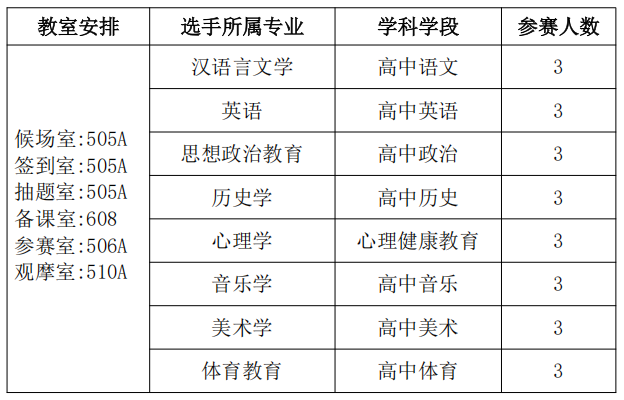 | 教室安排 | 选手所属专业 | 学科学段 | 参赛人数 |
|---|---|---|---|
| 候场室:505A 签到室:505A 抽题室:505A 备课室:608 参赛室:506A 观摩室:510A | 汉语言文学 | 高中语文 | 3 |
| | 英语 | 高中英语 | 3 |
| | 思想政治教育 | 高中政治 | 3 |
| | 历史学 | 高中历史 | 3 |
| | 心理学 | 心理健康教育 | 3 |
| | 音乐学 | 高中音乐 | 3 |
| | 美术学 | 高中美术 | 3 |
| | 体育教育 | 高中体育 | 3 |